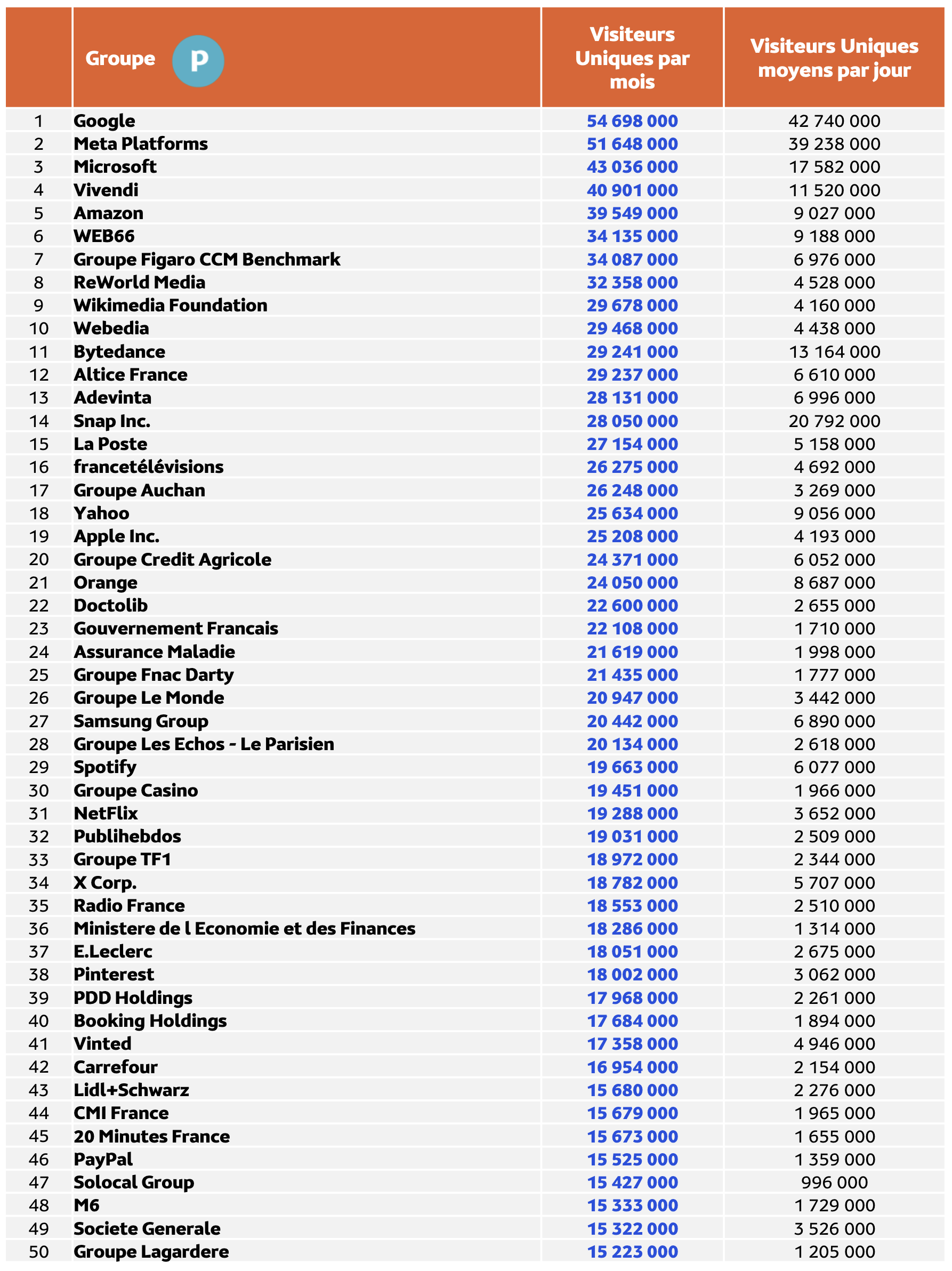 |  | Groupe P | Visiteurs Uniques par mois | Visiteurs Uniques moyens par jour |
|---|---|---|---|
| 1 | Google | 54 698 000 | 42 740 000 |
| 2 | Meta Platforms | 51 648 000 | 39 238 000 |
| 3 | Microsoft | 43 036 000 | 17 582 000 |
| 4 | Vivendi | 40 901 000 | 11 520 000 |
| 5 | Amazon | 39 549 000 | 9 027 000 |
| 6 | WEB66 | 34 135 000 | 9 188 000 |
| 7 | Groupe Figaro CCM Benchmark | 34 087 000 | 6 976 000 |
| 8 | ReWorld Media | 32 358 000 | 4 528 000 |
| 9 | Wikimedia Foundation | 29 678 000 | 4 160 000 |
| 10 | Webedia | 29 468 000 | 4 438 000 |
| 11 | Bytedance | 29 241 000 | 13 164 000 |
| 12 | Altice France | 29 237 000 | 6 610 000 |
| 13 | Adevinta | 28 131 000 | 6 996 000 |
| 14 | Snap Inc. | 28 050 000 | 20 792 000 |
| 15 | La Poste | 27 154 000 | 5 158 000 |
| 16 | francetélévisions | 26 275 000 | 4 692 000 |
| 17 | Groupe Auchan | 26 248 000 | 3 269 000 |
| 18 | Yahoo | 25 634 000 | 9 056 000 |
| 19 | Apple Inc. | 25 208 000 | 4 193 000 |
| 20 | Groupe Credit Agricole | 24 371 000 | 6 052 000 |
| 21 | Orange | 24 050 000 | 8 687 000 |
| 22 | Doctolib | 22 600 000 | 2 655 000 |
| 23 | Gouvernement Francais | 22 108 000 | 1 710 000 |
| 24 | Assurance Maladie | 21 619 000 | 1 998 000 |
| 25 | Groupe Fnac Darty | 21 435 000 | 1 777 000 |
| 26 | Groupe Le Monde | 20 947 000 | 3 442 000 |
| 27 | Samsung Group | 20 442 000 | 6 890 000 |
| 28 | Groupe Les Echos - Le Parisien | 20 134 000 | 2 618 000 |
| 29 | Spotify | 19 663 000 | 6 077 000 |
| 30 | Groupe Casino | 19 451 000 | 1 966 000 |
| 31 | NetFlix | 19 288 000 | 3 652 000 |
| 32 | Publihebdos | 19 031 000 | 2 509 000 |
| 33 | Groupe TF1 | 18 972 000 | 2 344 000 |
| 34 | X Corp. | 18 782 000 | 5 707 000 |
| 35 | Radio France | 18 553 000 | 2 510 000 |
| 36 | Ministere de l Economie et des Finances | 18 286 000 | 1 314 000 |
| 37 | E.Leclerc | 18 051 000 | 2 675 000 |
| 38 | Pinterest | 18 002 000 | 3 062 000 |
| 39 | PDD Holdings | 17 968 000 | 2 261 000 |
| 40 | Booking Holdings | 17 684 000 | 1 894 000 |
| 41 | Vinted | 17 358 000 | 4 946 000 |
| 42 | Carrefour | 16 954 000 | 2 154 000 |
| 43 | Lidl+Schwarz | 15 680 000 | 2 276 000 |
| 44 | CMI France | 15 679 000 | 1 965 000 |
| 45 | 20 Minutes France | 15 673 000 | 1 655 000 |
| 46 | PayPal | 15 525 000 | 1 359 000 |
| 47 | Solocal Group | 15 427 000 | 996 000 |
| 48 | M6 | 15 333 000 | 1 729 000 |
| 49 | Societe Generale | 15 322 000 | 3 526 000 |
| 50 | Groupe Lagardere | 15 223 000 | 1 205 000 |